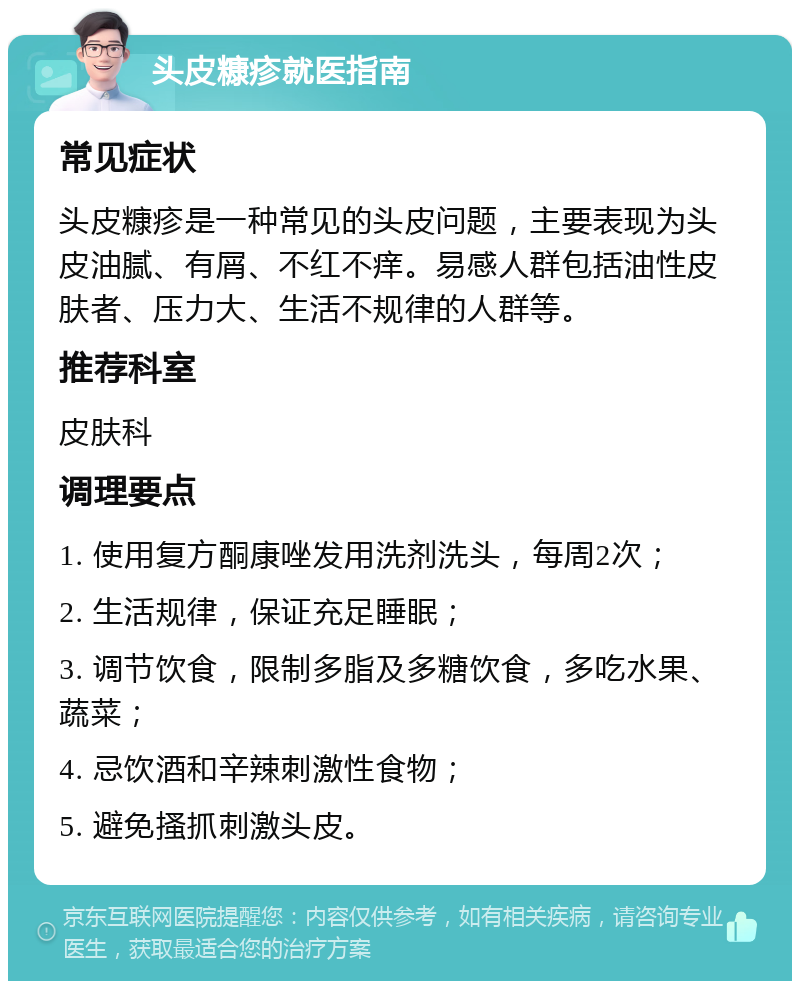 头皮糠疹就医指南

常见症状

头皮糠疹是一种常见的头皮问题，主要表现为头皮油腻、有屑、不红不痒。易感人群包括油性皮肤者、压力大、生活不规律的人群等。

推荐科室

皮肤科

调理要点

1. 使用复方酮康唑发用洗剂洗头，每周2次；

2. 生活规律，保证充足睡眠；

3. 调节饮食，限制多脂及多糖饮食，多吃水果、蔬菜；

4. 忌饮酒和辛辣刺激性食物；

5. 避免搔抓刺激头皮。

京东互联网医院提醒您：内容仅供参考，如有相关疾病，请咨询专业医生，获取最适合您的治疗方案